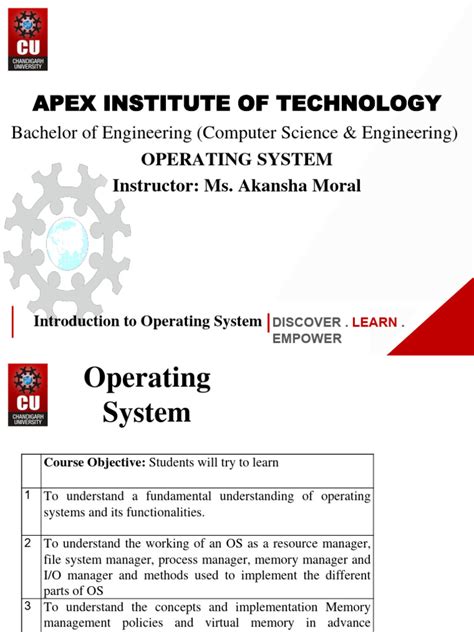 CU
CHANDIGARH UNIVERSITY

APEX INSTITUTE OF TECHNOLOGY

Bachelor of Engineering (Computer Science & Engineering)

OPERATING SYSTEM

Instructor: Ms. Akansha Moral

Introduction to Operating System

DISCOVER . LEARN . EMPOWER

CU
CHANDIGARH UNIVERSITY

Operating System

| | Course Objective: Students will try to learn |
|---|---|
| 1 | To understand a fundamental understanding of operating systems and its functionalities. |
| 2 | To understand the working of an OS as a resource manager, file system manager, process manager, memory manager and I/O manager and methods used to implement the different parts of OS |
| 3 | To understand the concepts and implementation Memory management policies and virtual memory in advance |